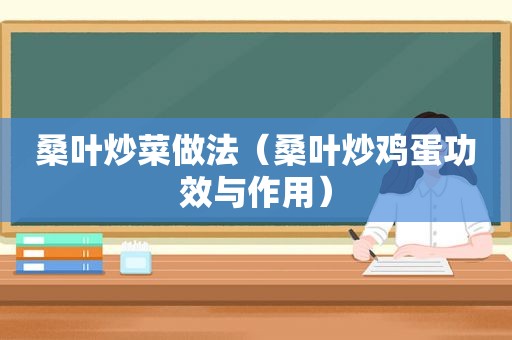 桑叶炒菜做法（桑叶炒鸡蛋功效与作用）